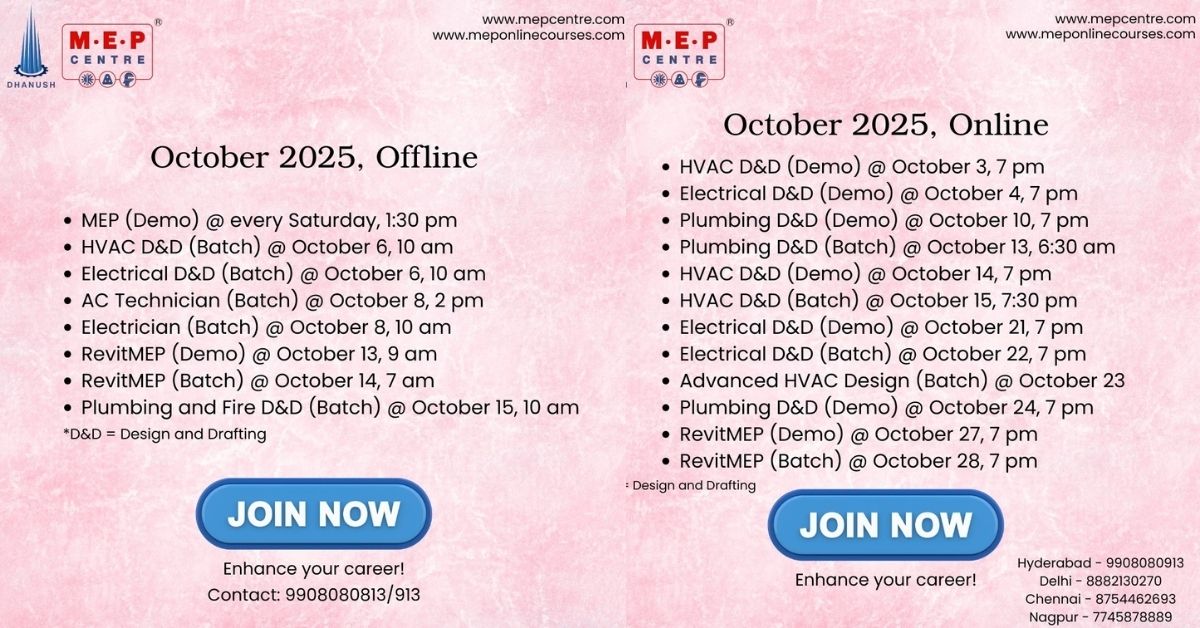 DHANUSH

M·E·P
CENTRE

www.mepcentre.com
www.meponlinecourses.com

October 2025, Offline

- MEP (Demo) @ every Saturday, 1:30 pm
- HVAC D&D (Batch) @ October 6, 10 am
- Electrical D&D (Batch) @ October 6, 10 am
- AC Technician (Batch) @ October 8, 2 pm
- Electrician (Batch) @ October 8, 10 am
- RevitMEP (Demo) @ October 13, 9 am
- RevitMEP (Batch) @ October 14, 7 am
- Plumbing and Fire D&D (Batch) @ October 15, 10 am

*D&D = Design and Drafting

JOIN NOW

Enhance your career!
Contact: 9908080813/913

M·E·P
CENTRE

www.mepcentre.com
www.meponlinecourses.com

October 2025, Online

- HVAC D&D (Demo) @ October 3, 7 pm
- Electrical D&D (Demo) @ October 4, 7 pm
- Plumbing D&D (Demo) @ October 10, 7 pm
- Plumbing D&D (Batch) @ October 13, 6:30 am
- HVAC D&D (Demo) @ October 14, 7 pm
- HVAC D&D (Batch) @ October 15, 7:30 pm
- Electrical D&D (Demo) @ October 21, 7 pm
- Electrical D&D (Batch) @ October 22, 7 pm
- Advanced HVAC Design (Batch) @ October 23
- Plumbing D&D (Demo) @ October 24, 7 pm
- RevitMEP (Demo) @ October 27, 7 pm
- RevitMEP (Batch) @ October 28, 7 pm

= Design and Drafting

JOIN NOW

Enhance your career!

Hyderabad - 9908080913
Delhi - 8882130270
Chennai - 8754462693
Nagpur - 7745878889